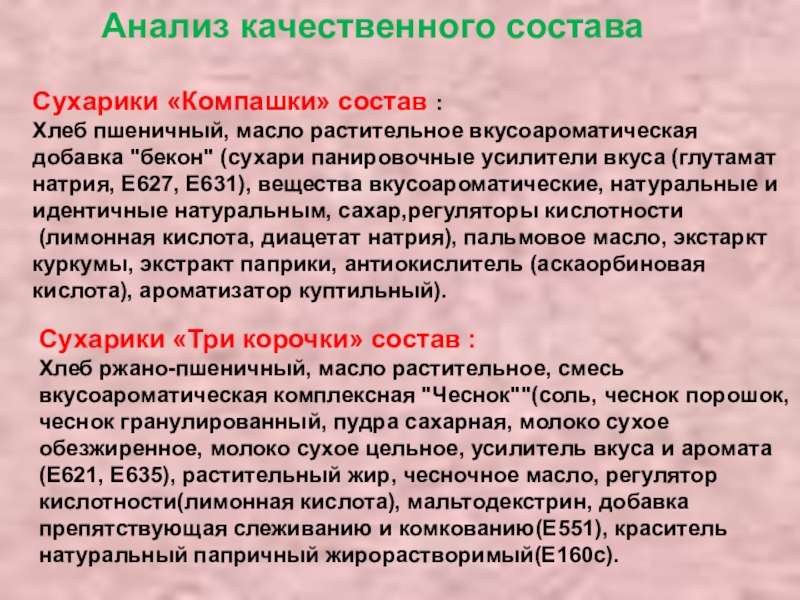 Анализ качественного состава

Сухарики «Компашки» состав :
Хлеб пшеничный, масло растительное вкусоароматическая добавка "бекон" (сухари панировочные усилители вкуса (глутамат натрия, Е627, Е631), вещества вкусоароматические, натуральные и идентичные натуральным, сахар,регуляторы кислотности (лимонная кислота, диацетат натрия), пальмовое масло, экстаркт куркумы, экстракт паприки, антиокислитель (аскаорбиновая кислота), ароматизатор куптильный).

Сухарики «Три корочки» состав :
Хлеб ржано-пшеничный, масло растительное, смесь вкусоароматическая комплексная "Чеснок""(соль, чеснок порошок, чеснок гранулированный, пудра сахарная, молоко сухое обезжиренное, молоко сухое цельное, усилитель вкуса и аромата (Е621, Е635), растительный жир, чесночное масло, регулятор кислотности(лимонная кислота), мальтодекстрин, добавка препятствующая слеживанию и комкованию(Е551), краситель натуральный папричный жирорастворимый(Е160с).